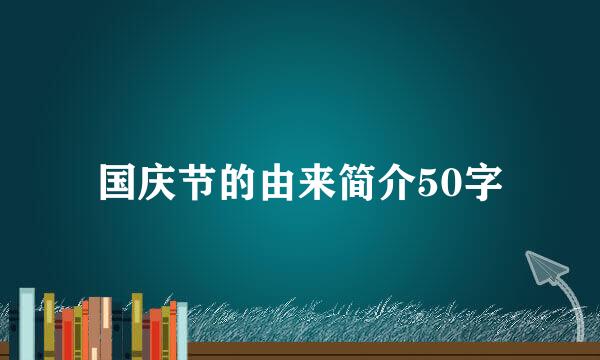 国庆节的由来简介50字